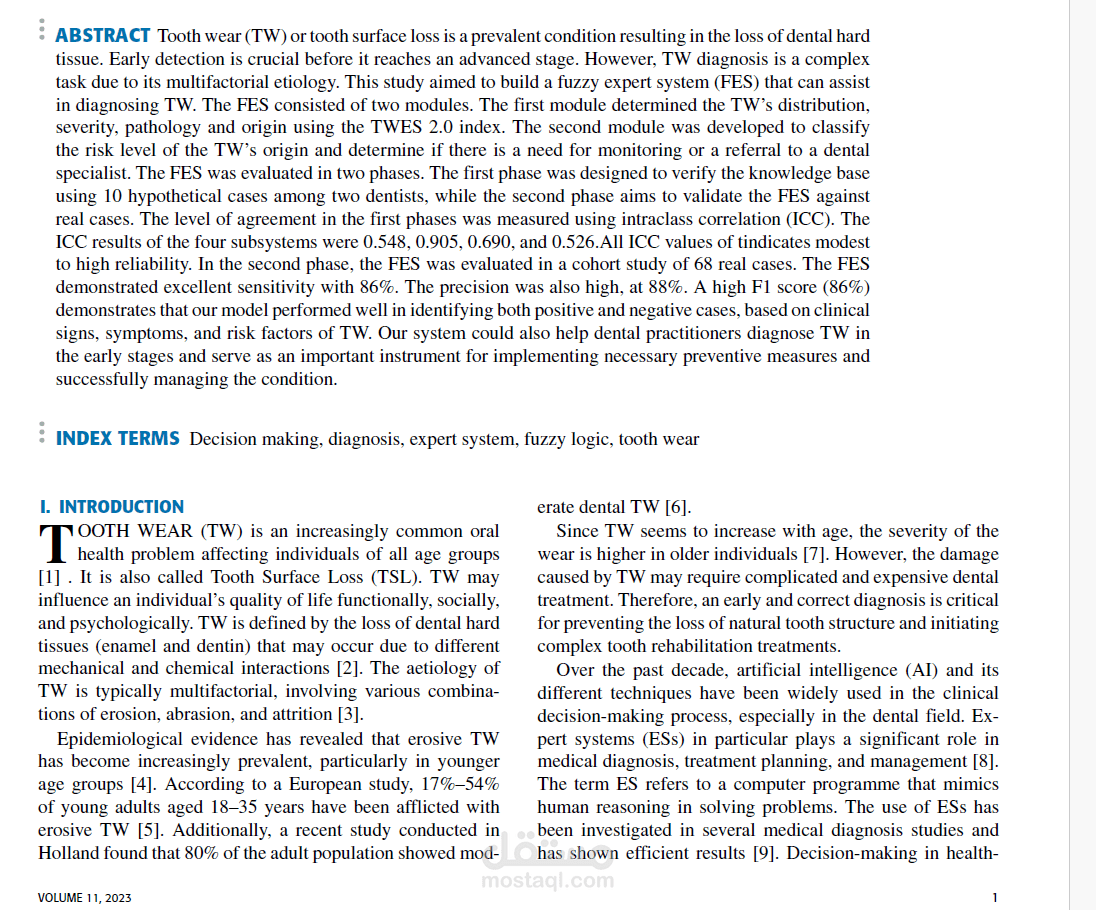 ABSTRACT Tooth wear (TW) or tooth surface loss is a prevalent condition resulting in the loss of dental hard tissue. Early detection is crucial before it reaches an advanced stage. However, TW diagnosis is a complex task due to its multifactorial etiology. This study aimed to build a fuzzy expert system (FES) that can assist in diagnosing TW. The FES consisted of two modules. The first module determined the TW's distribution, severity, pathology and origin using the TWES 2.0 index. The second module was developed to classify the risk level of the TW's origin and determine if there is a need for monitoring or a referral to a dental specialist. The FES was evaluated in two phases. The first phase was designed to verify the knowledge base using 10 hypothetical cases among two dentists, while the second phase aims to validate the FES against real cases. The level of agreement in the first phases was measured using intraclass correlation (ICC). The ICC results of the four subsystems were 0.548, 0.905, 0.690, and 0.526.All ICC values of tindicates modest to high reliability. In the second phase, the FES was evaluated in a cohort study of 68 real cases. The FES demonstrated excellent sensitivity with 86%. The precision was also high, at 88%. A high F1 score (86%) demonstrates that our model performed well in identifying both positive and negative cases, based on clinical signs, symptoms, and risk factors of TW. Our system could also help dental practitioners diagnose TW in the early stages and serve as an important instrument for implementing necessary preventive measures and successfully managing the condition.

INDEX TERMS Decision making, diagnosis, expert system, fuzzy logic, tooth wear

I. INTRODUCTION

TOOTH WEAR (TW) is an increasingly common oral health problem affecting individuals of all age groups [1] . It is also called Tooth Surface Loss (TSL). TW may influence an individual's quality of life functionally, socially, and psychologically. TW is defined by the loss of dental hard tissues (enamel and dentin) that may occur due to different mechanical and chemical interactions [2]. The aetiology of TW is typically multifactorial, involving various combinations of erosion, abrasion, and attrition [3].

Epidemiological evidence has revealed that erosive TW has become increasingly prevalent, particularly in younger age groups [4]. According to a European study, 17%–54% of young adults aged 18–35 years have been afflicted with erosive TW [5]. Additionally, a recent study conducted in Holland found that 80% of the adult population showed moderate dental TW [6].

Since TW seems to increase with age, the severity of the wear is higher in older individuals [7]. However, the damage caused by TW may require complicated and expensive dental treatment. Therefore, an early and correct diagnosis is critical for preventing the loss of natural tooth structure and initiating complex tooth rehabilitation treatments.

Over the past decade, artificial intelligence (AI) and its different techniques have been widely used in the clinical decision-making process, especially in the dental field. Expert systems (ESs) in particular plays a significant role in medical diagnosis, treatment planning, and management [8]. The term ES refers to a computer programme that mimics human reasoning in solving problems. The use of ESs has been investigated in several medical diagnosis studies and has shown efficient results [9]. Decision-making in health-

VOLUME 11, 2023

1

mostaql.com